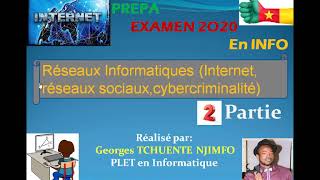 INTERNET

PREPA

EXAMEN 2020

En INFO

Réseaux Informatiques (Internet, réseaux sociaux,cybercriminalité)

2 Partie

Réalisé par:
Georges TCHUENTE NJIMFO
PLET en Informatique